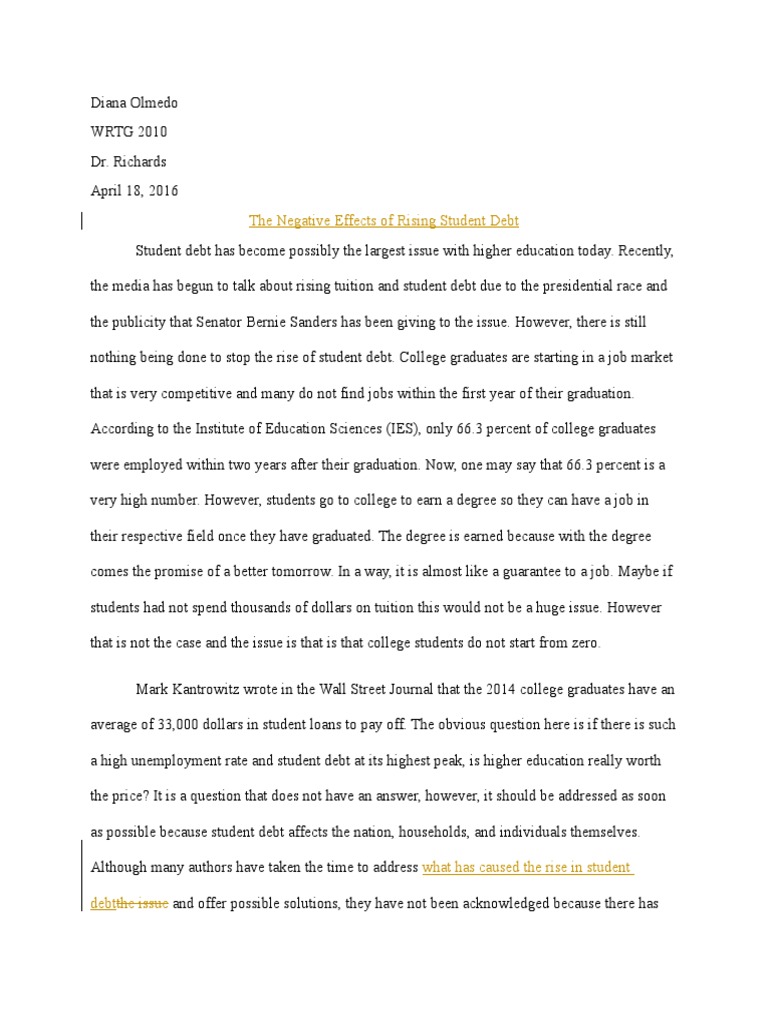 Diana Olmedo

WRTG 2010

Dr. Richards

April 18, 2016

The Negative Effects of Rising Student Debt

Student debt has become possibly the largest issue with higher education today. Recently, the media has begun to talk about rising tuition and student debt due to the presidential race and the publicity that Senator Bernie Sanders has been giving to the issue. However, there is still nothing being done to stop the rise of student debt. College graduates are starting in a job market that is very competitive and many do not find jobs within the first year of their graduation. According to the Institute of Education Sciences (IES), only 66.3 percent of college graduates were employed within two years after their graduation. Now, one may say that 66.3 percent is a very high number. However, students go to college to earn a degree so they can have a job in their respective field once they have graduated. The degree is earned because with the degree comes the promise of a better tomorrow. In a way, it is almost like a guarantee to a job. Maybe if students had not spend thousands of dollars on tuition this would not be a huge issue. However that is not the case and the issue is that is that college students do not start from zero.

Mark Kantrowitz wrote in the Wall Street Journal that the 2014 college graduates have an average of 33,000 dollars in student loans to pay off. The obvious question here is if there is such a high unemployment rate and student debt at its highest peak, is higher education really worth the price? It is a question that does not have an answer, however, it should be addressed as soon as possible because student debt affects the nation, households, and individuals themselves. Although many authors have taken the time to address what has caused the rise in student debtthe issue and offer possible solutions, they have not been acknowledged because there has